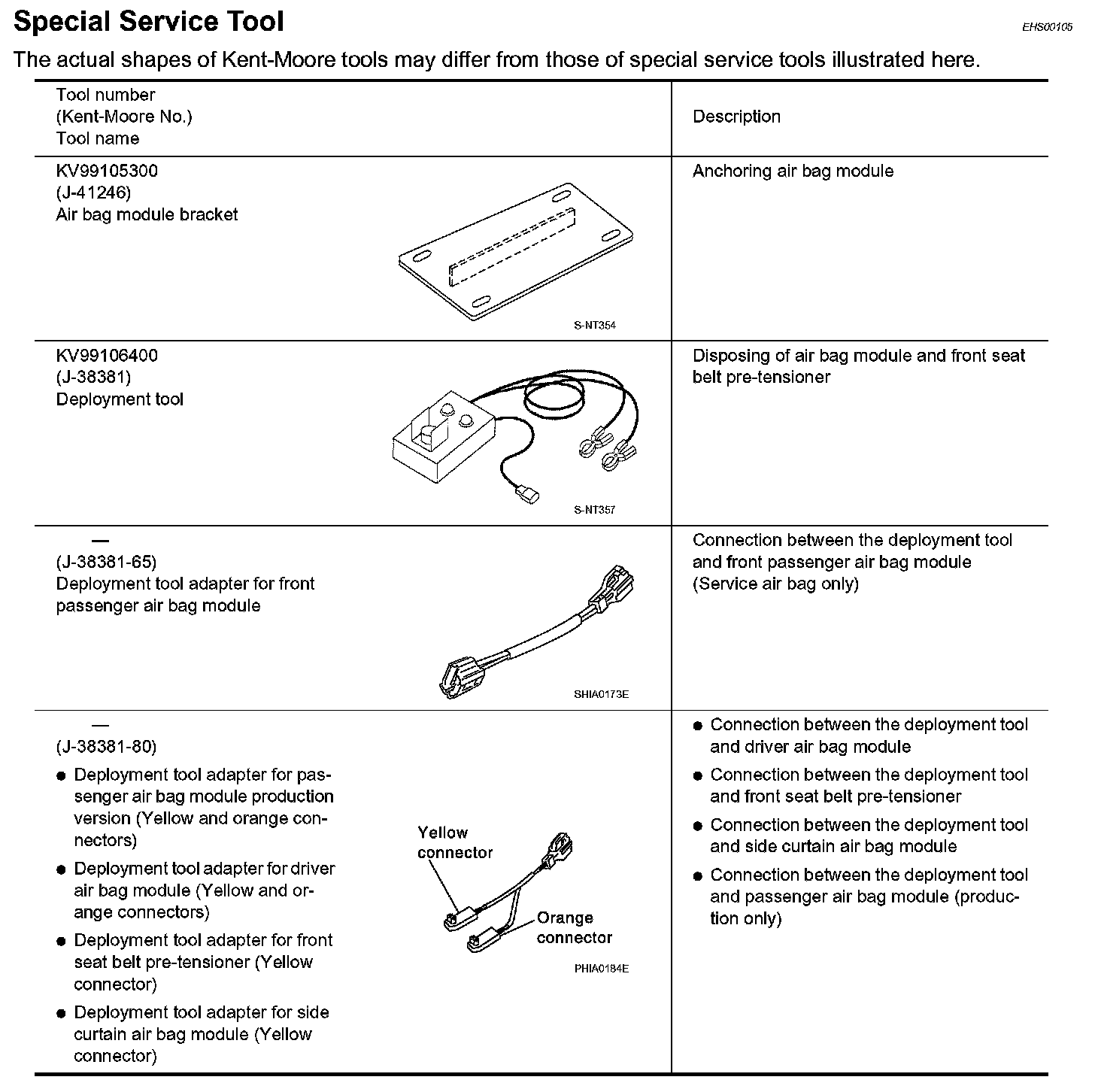 Special Service Tool

EHS00105

The actual shapes of Kent-Moore tools may differ from those of special service tools illustrated here.

| Tool number (Kent-Moore No.) Tool name | Description |
|---|---|
| KV99105300 (J-41246) Air bag module bracket S-NT354 | Anchoring air bag module |
| KV99106400 (J-38381) Deployment tool S-NT357 | Disposing of air bag module and front seat belt pre-tensioner |
| — (J-38381-65) Deployment tool adapter for front passenger air bag module SHIA0173E | Connection between the deployment tool and front passenger air bag module (Service air bag only) |
| — (J-38381-80) ● Deployment tool adapter for passenger air bag module production version (Yellow and orange connectors) ● Deployment tool adapter for driver air bag module (Yellow and orange connectors) ● Deployment tool adapter for front seat belt pre-tensioner (Yellow connector) ● Deployment tool adapter for side curtain air bag module (Yellow connector) Yellow connector Orange connector PHIA0184E | ● Connection between the deployment tool and driver air bag module ● Connection between the deployment tool and front seat belt pre-tensioner ● Connection between the deployment tool and side curtain air bag module ● Connection between the deployment tool and passenger air bag module (production only) |